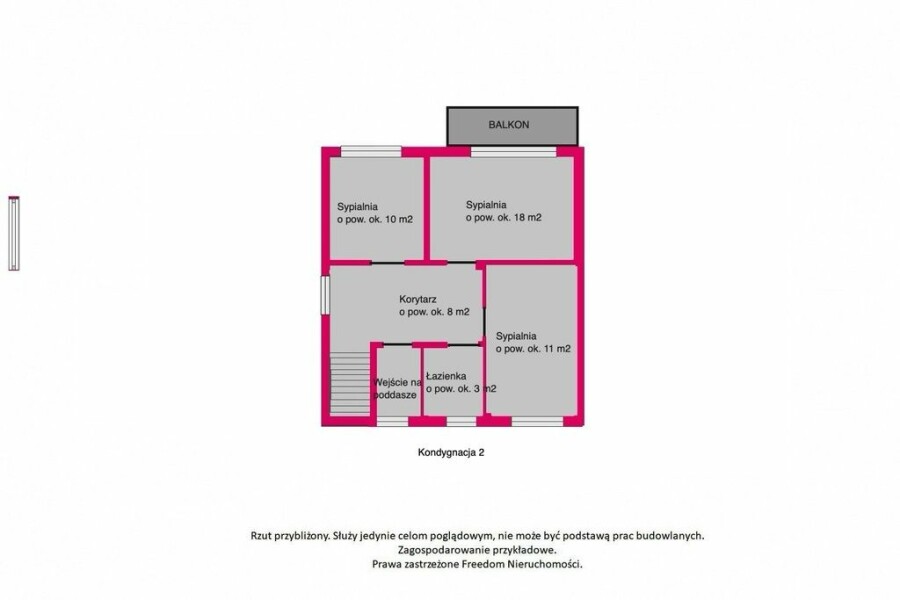 BALKON

Sypialnia
o pow. ok. 10 m2

Sypialnia
o pow. ok. 18 m2

Korytarz
o pow. ok. 8 m2

Sypialnia
o pow. ok. 11 m2

Wejście na poddasze

Łazienka
o pow. ok. 3 m2

Kondygnacja 2

Rzut przybliżony. Służy jedynie celom poglądowym, nie może być podstawą prac budowlanych.
Zagospodarowanie przykładowe.
Prawa zastrzeżone Freedom Nieruchomości.